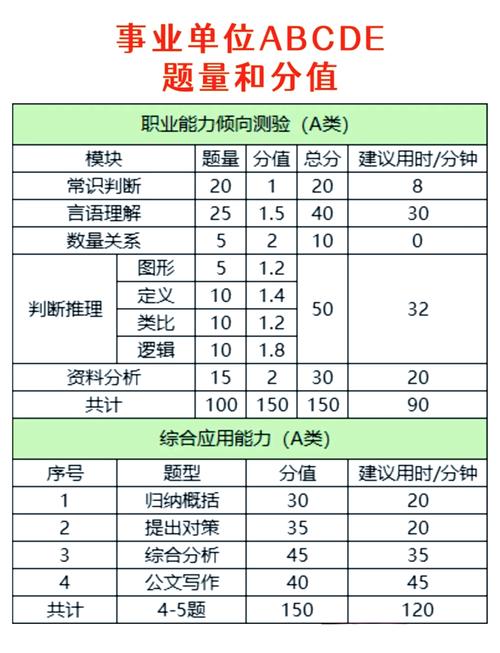 事业单位ABCDE
题量和分值

职业能力倾向测验（A类）

| 模块 | | 题量 | 分值 | 总分 | 建议用时/分钟 |
|---|---|---|---|---|---|
| 常识判断 | | 20 | 1 | 20 | 8 |
| 言语理解 | | 25 | 1.5 | 40 | 30 |
| 数量关系 | | 5 | 2 | 10 | 0 |
| 判断推理 | 图形 | 5 | 1.2 | 50 | 32 |
| | 定义 | 10 | 1.4 | | |
| | 类比 | 10 | 1.2 | | |
| | 逻辑 | 10 | 1.8 | | |
| 资料分析 | | 15 | 2 | 30 | 20 |
| 共计 | | 100 | 150 | 150 | 90 |

综合应用能力（A类）

| 序号 | 题型 | 分值 | 建议用时/分钟 |
|---|---|---|---|
| 1 | 归纳概括 | 30 | 20 |
| 2 | 提出对策 | 35 | 20 |
| 3 | 综合分析 | 45 | 35 |
| 4 | 公文写作 | 40 | 45 |
| 共计 | 4-5题 | 150 | 120 |